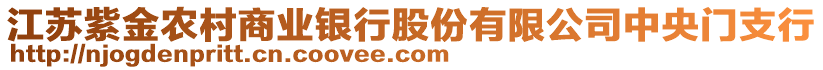 江苏紫金农村商业银行股份有限公司中央门支行
http://njogdenpritt.cn.coovee.com